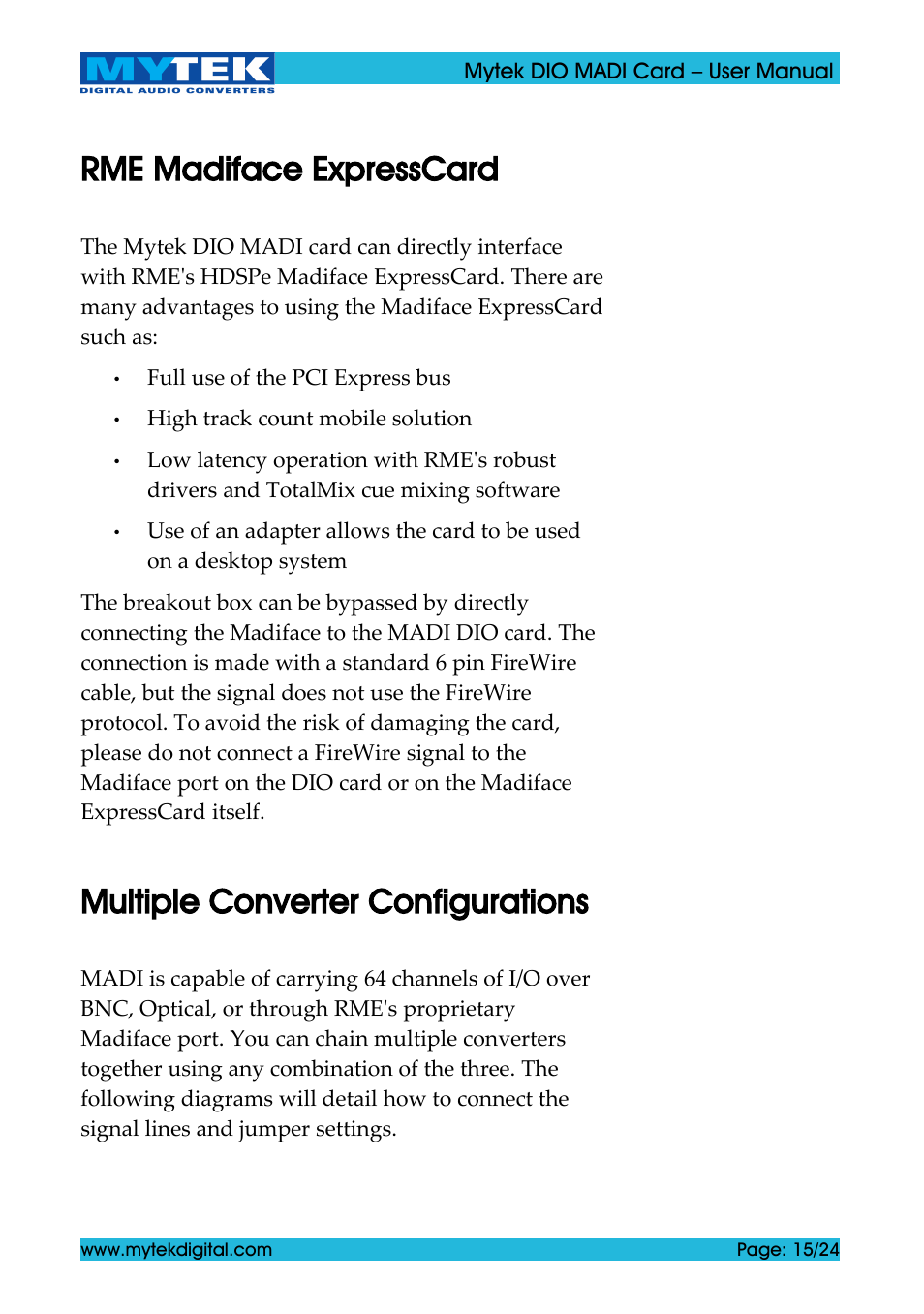 MYTEK
DIGITAL AUDIO CONVERTERS

Mytek DIO MADI Card – User Manual

RME Madiface ExpressCard

The Mytek DIO MADI card can directly interface with RME's HDSPe Madiface ExpressCard. There are many advantages to using the Madiface ExpressCard such as:

• Full use of the PCI Express bus
• High track count mobile solution
• Low latency operation with RME's robust drivers and TotalMix cue mixing software
• Use of an adapter allows the card to be used on a desktop system

The breakout box can be bypassed by directly connecting the Madiface to the MADI DIO card. The connection is made with a standard 6 pin FireWire cable, but the signal does not use the FireWire protocol. To avoid the risk of damaging the card, please do not connect a FireWire signal to the Madiface port on the DIO card or on the Madiface ExpressCard itself.

Multiple Converter Configurations

MADI is capable of carrying 64 channels of I/O over BNC, Optical, or through RME's proprietary Madiface port. You can chain multiple converters together using any combination of the three. The following diagrams will detail how to connect the signal lines and jumper settings.

www.mytekdigital.com

Page: 15/24